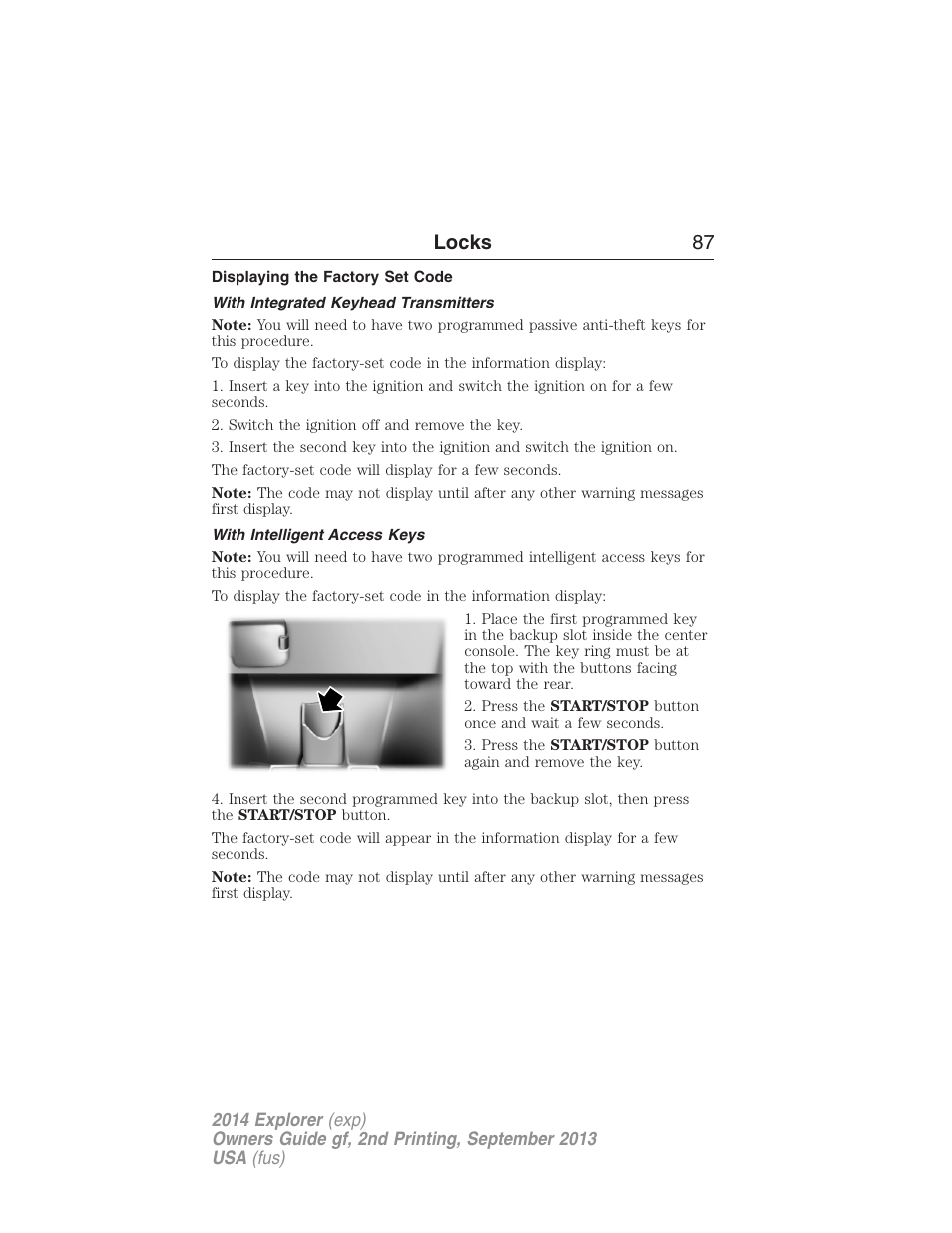 Locks 87

Displaying the Factory Set Code

With Integrated Keyhead Transmitters

Note: You will need to have two programmed passive anti-theft keys for this procedure.

To display the factory-set code in the information display:

1. Insert a key into the ignition and switch the ignition on for a few seconds.

2. Switch the ignition off and remove the key.

3. Insert the second key into the ignition and switch the ignition on.

The factory-set code will display for a few seconds.

Note: The code may not display until after any other warning messages first display.

With Intelligent Access Keys

Note: You will need to have two programmed intelligent access keys for this procedure.

To display the factory-set code in the information display:

1. Place the first programmed key in the backup slot inside the center console. The key ring must be at the top with the buttons facing toward the rear.

2. Press the START/STOP button once and wait a few seconds.

3. Press the START/STOP button again and remove the key.

4. Insert the second programmed key into the backup slot, then press the START/STOP button.

The factory-set code will appear in the information display for a few seconds.

Note: The code may not display until after any other warning messages first display.

2014 Explorer (exp)
Owners Guide gf, 2nd Printing, September 2013
USA (fus)